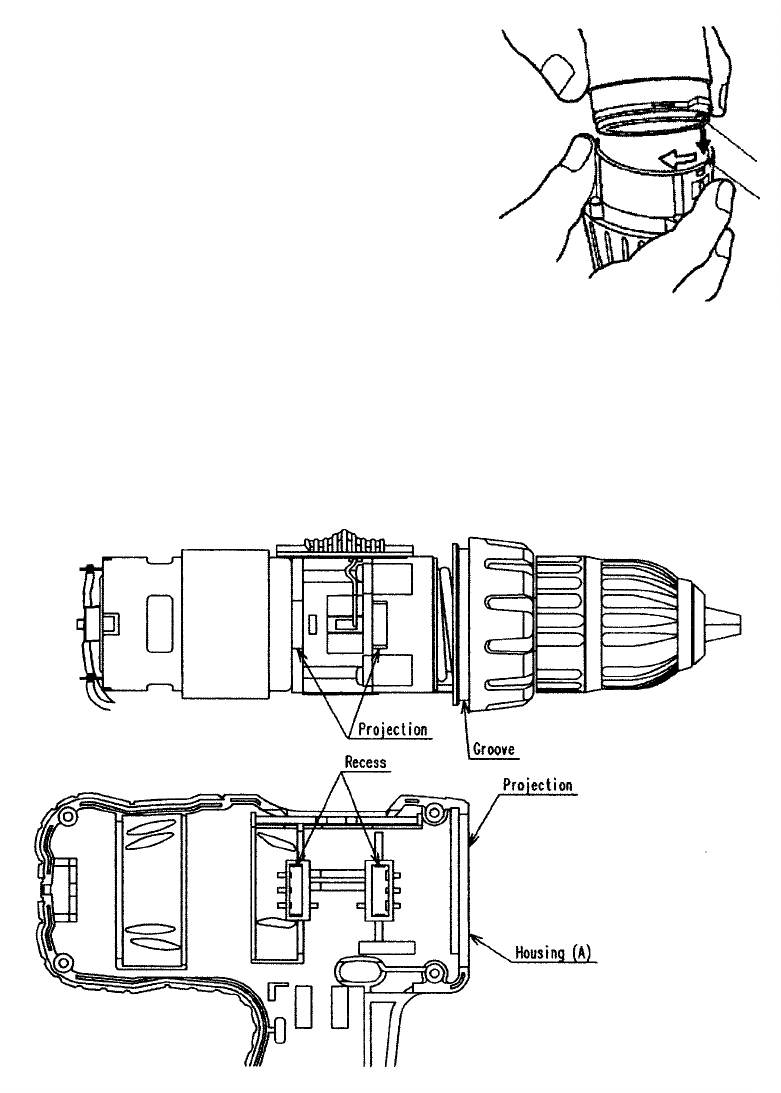 Projection

Groove

Recess

Projection

Housing (A)